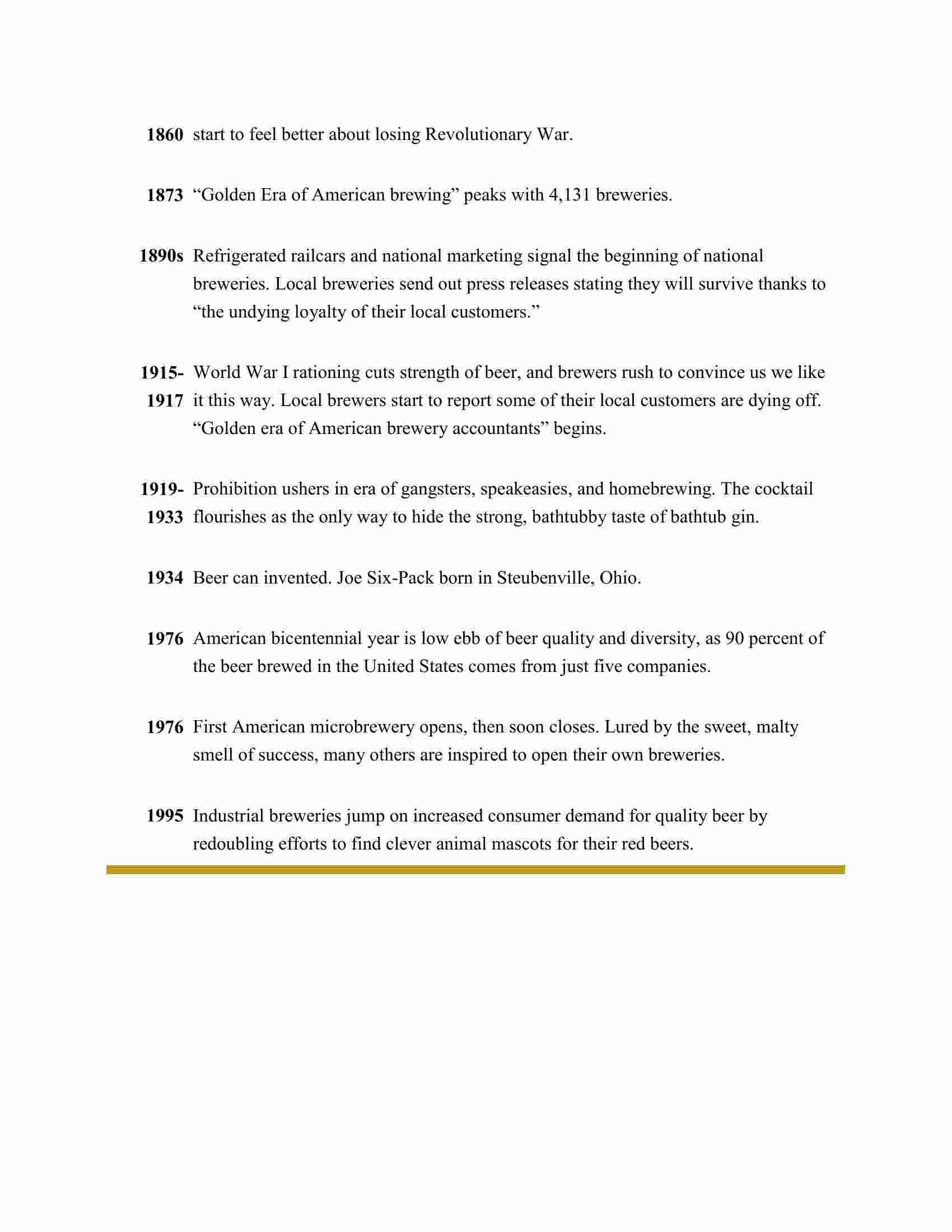 **1860** start to feel better about losing Revolutionary War.

**1873** “Golden Era of American brewing” peaks with 4,131 breweries.

**1890s** Refrigerated railcars and national marketing signal the beginning of national breweries. Local breweries send out press releases stating they will survive thanks to “the undying loyalty of their local customers.”

**1915-1917** World War I rationing cuts strength of beer, and brewers rush to convince us we like it this way. Local brewers start to report some of their local customers are dying off. “Golden era of American brewery accountants” begins.

**1919-1933** Prohibition ushers in era of gangsters, speakeasies, and homebrewing. The cocktail flourishes as the only way to hide the strong, bathtubby taste of bathtub gin.

**1934** Beer can invented. Joe Six-Pack born in Steubenville, Ohio.

**1976** American bicentennial year is low ebb of beer quality and diversity, as 90 percent of the beer brewed in the United States comes from just five companies.

**1976** First American microbrewery opens, then soon closes. Lured by the sweet, malty smell of success, many others are inspired to open their own breweries.

**1995** Industrial breweries jump on increased consumer demand for quality beer by redoubling efforts to find clever animal mascots for their red beers.